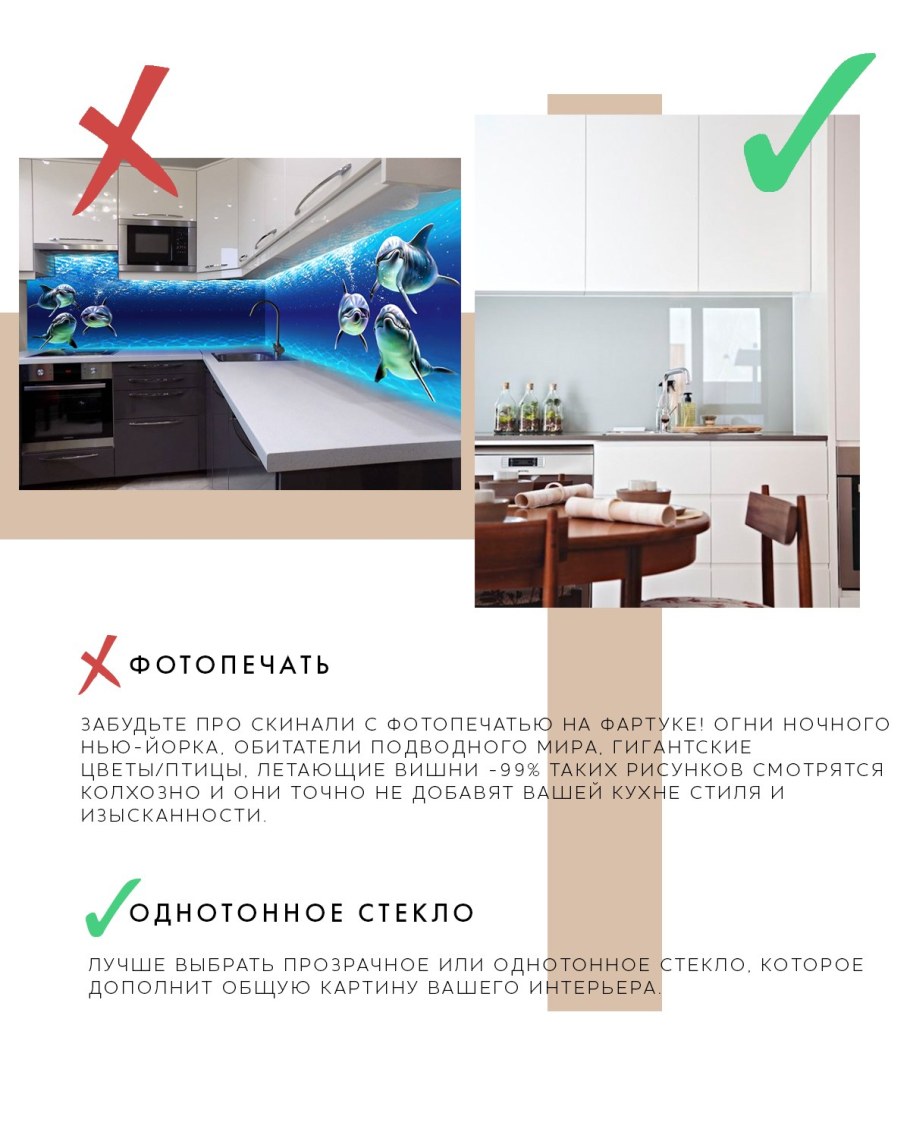 ФОТОПЕЧАТЬ

ЗАБУДЬТЕ ПРО СКИНАЛИ С ФОТОПЕЧАТЬЮ НА ФАРТУКЕ! ОГНИ НОЧНОГО НЬЮ-ЙОРКА, ОБИТАТЕЛИ ПОДВОДНОГО МИРА, ГИГАНТСКИЕ ЦВЕТЫ/ПТИЦЫ, ЛЕТАЮЩИЕ ВИШНИ -99% ТАКИХ РИСУНКОВ СМОТРЯТСЯ КОЛХОЗНО И ОНИ ТОЧНО НЕ ДОБАВЯТ ВАШЕЙ КУХНЕ СТИЛЯ И ИЗЫСКАННОСТИ.

ОДНОТОННОЕ СТЕКЛО

ЛУЧШЕ ВЫБРАТЬ ПРОЗРАЧНОЕ ИЛИ ОДНОТОННОЕ СТЕКЛО, КОТОРОЕ ДОПОЛНИТ ОБЩУЮ КАРТИНУ ВАШЕГО ИНТЕРЬЕРА.